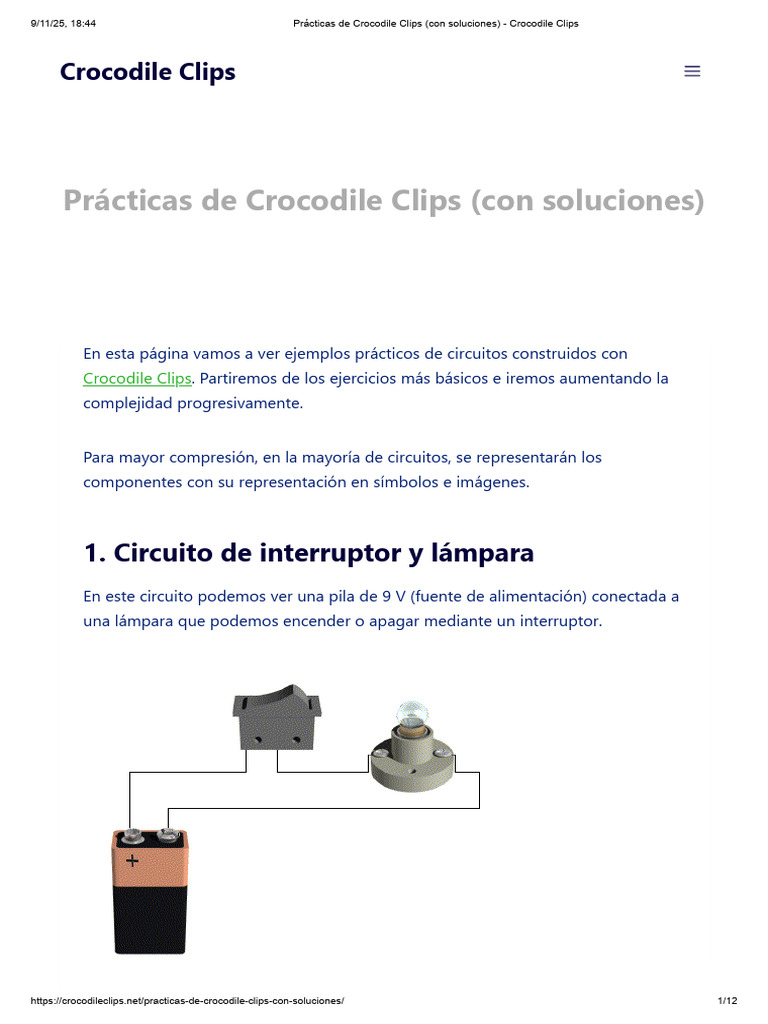 9/11/25, 18:44 Prácticas de Crocodile Clips (con soluciones) - Crocodile Clips

Crocodile Clips

Prácticas de Crocodile Clips (con soluciones)

En esta página vamos a ver ejemplos prácticos de circuitos construidos con Crocodile Clips. Partiremos de los ejercicios más básicos e iremos aumentando la complejidad progresivamente.

Para mayor compresión, en la mayoría de circuitos, se representarán los componentes con su representación en símbolos e imágenes.

1. Circuito de interruptor y lámpara

En este circuito podemos ver una pila de 9 V (fuente de alimentación) conectada a una lámpara que podemos encender o apagar mediante un interruptor.

+

https://crocodileclips.net/practicas-de-crocodile-clips-con-soluciones/ 1/12